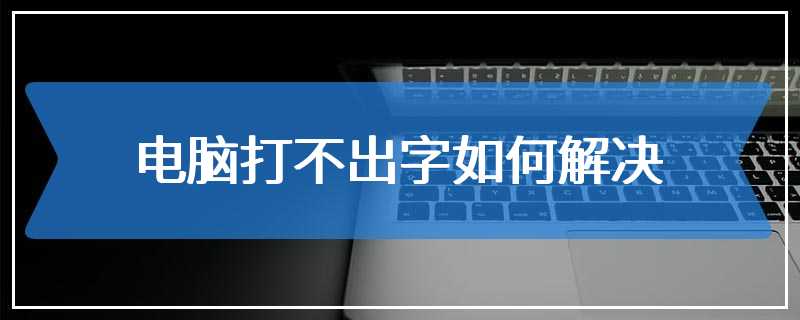 电脑打不出字如何解决